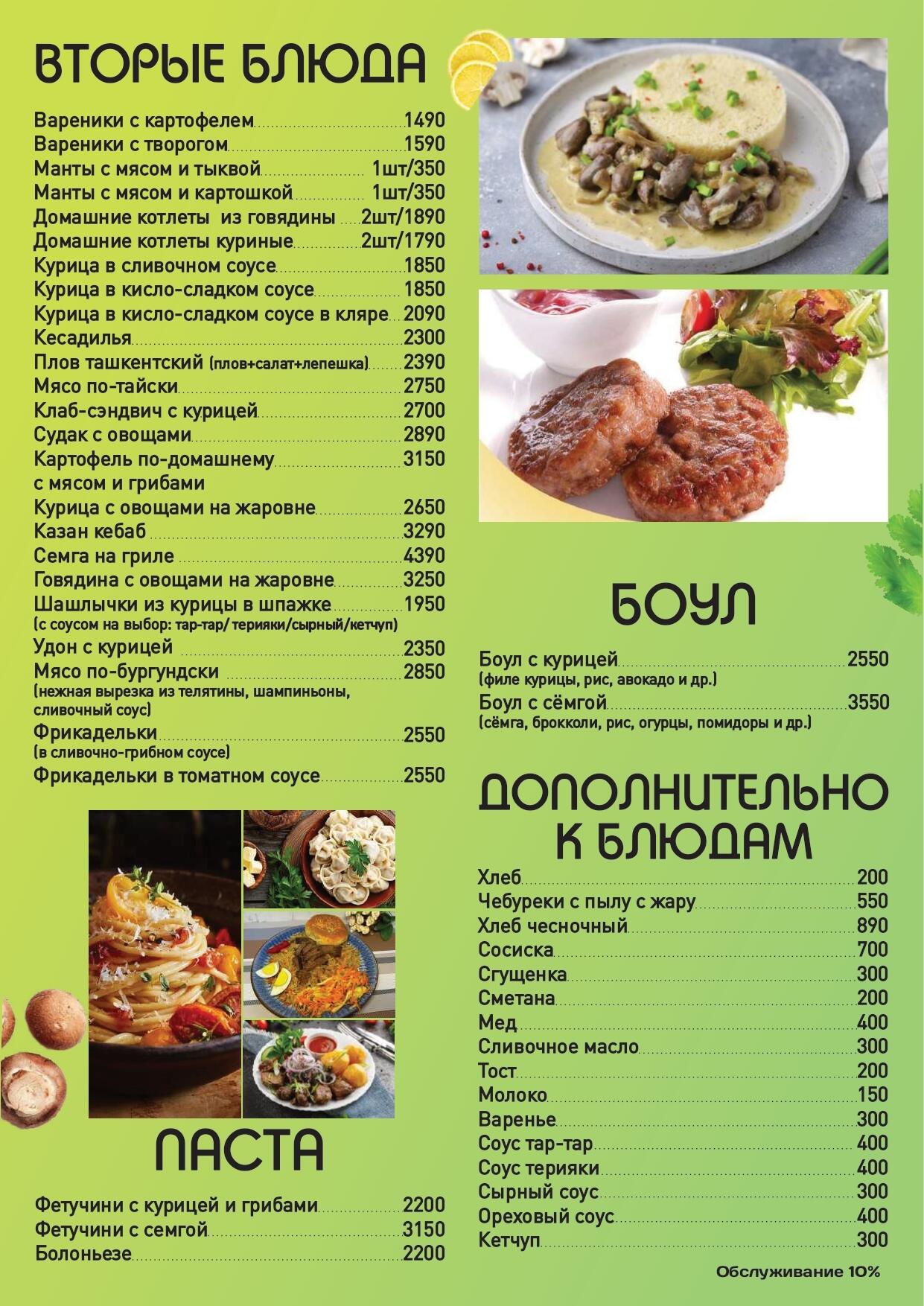 ВТОРЫЕ БЛЮДА

Вареники с картофелем 1490
Вареники с творогом 1590
Манты с мясом и тыквой 1шт/350
Манты с мясом и картошкой 1шт/350
Домашние котлеты из говядины 2шт/1890
Домашние котлеты куриные 2шт/1790
Курица в сливочном соусе 1850
Курица в кисло-сладком соусе 1850
Курица в кисло-сладком соусе в кляре 2090
Кесадилья 2300
Плов ташкентский (плов+салат+лепешка) 2390
Мясо по-тайски 2750
Клаб-сэндвич с курицей 2700
Судак с овощами 2890
Картофель по-домашнему с мясом и грибами 3150
Курица с овощами на жаровне 2650
Казан кебаб 3290
Семга на гриле 4390
Говядина с овощами на жаровне 3250
Шашлычки из курицы в шпажке 1950
(с соусом на выбор: тар-тар/ терияки/сырный/кетчуп)
Удон с курицей 2350
Мясо по-бургундски 2850
(нежная вырезка из телятины, шампиньоны, сливочный соус)
Фрикадельки 2550
(в сливочно-грибном соусе)
Фрикадельки в томатном соусе 2550

ПАСТА

Фетучини с курицей и грибами 2200
Фетучини с семгой 3150
Болоньезе 2200

БОУЛ

Боул с курицей 2550
(филе курицы, рис, авокадо и др.)
Боул с сёмгой 3550
(сёмга, брокколи, рис, огурцы, помидоры и др.)

ДОПОЛНИТЕЛЬНО К БЛЮДАМ

Хлеб 200
Чебуреки с пылу с жару 550
Хлеб чесночный 890
Сосиска 700
Сгущенка 300
Сметана 200
Мед 400
Сливочное масло 300
Тост 200
Молоко 150
Варенье 300
Соус тар-тар 400
Соус терияки 400
Сырный соус 300
Ореховый соус 400
Кетчуп 300

Обслуживание 10%